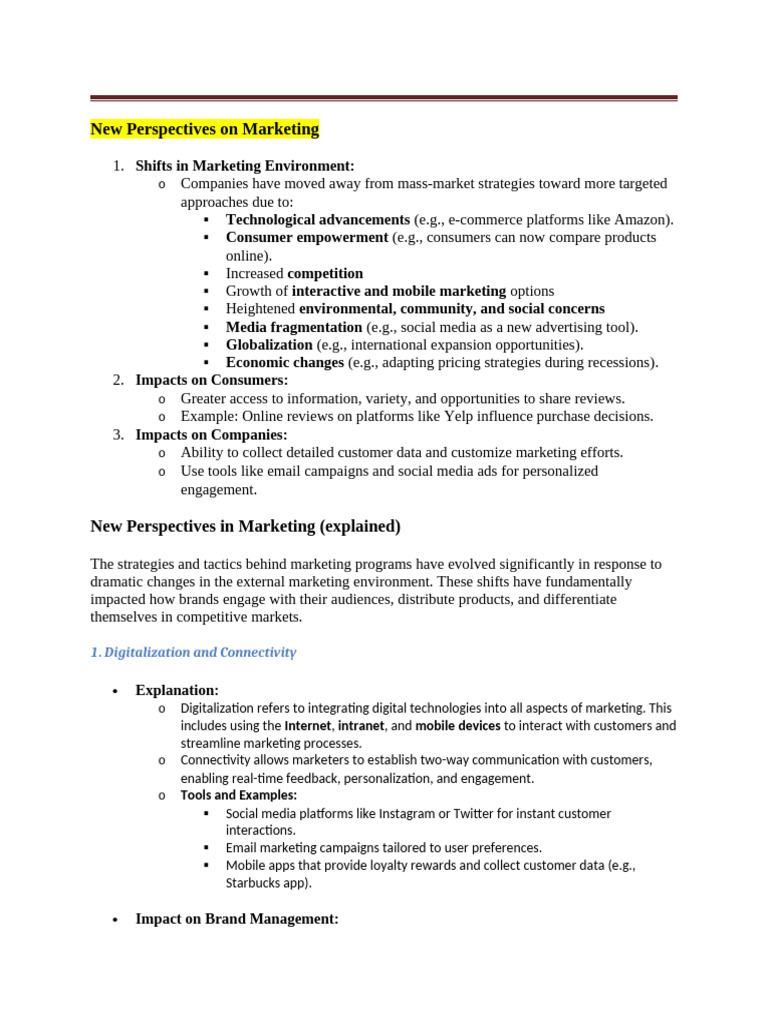 New Perspectives on Marketing

1. Shifts in Marketing Environment:
   o Companies have moved away from mass-market strategies toward more targeted approaches due to:
      ▪ Technological advancements (e.g., e-commerce platforms like Amazon).
      ▪ Consumer empowerment (e.g., consumers can now compare products online).
      ▪ Increased competition
      ▪ Growth of interactive and mobile marketing options
      ▪ Heightened environmental, community, and social concerns
      ▪ Media fragmentation (e.g., social media as a new advertising tool).
      ▪ Globalization (e.g., international expansion opportunities).
      ▪ Economic changes (e.g., adapting pricing strategies during recessions).
2. Impacts on Consumers:
   o Greater access to information, variety, and opportunities to share reviews.
   o Example: Online reviews on platforms like Yelp influence purchase decisions.
3. Impacts on Companies:
   o Ability to collect detailed customer data and customize marketing efforts.
   o Use tools like email campaigns and social media ads for personalized engagement.

New Perspectives in Marketing (explained)

The strategies and tactics behind marketing programs have evolved significantly in response to dramatic changes in the external marketing environment. These shifts have fundamentally impacted how brands engage with their audiences, distribute products, and differentiate themselves in competitive markets.

1. Digitalization and Connectivity

• Explanation:
   o Digitalization refers to integrating digital technologies into all aspects of marketing. This includes using the Internet, intranet, and mobile devices to interact with customers and streamline marketing processes.
   o Connectivity allows marketers to establish two-way communication with customers, enabling real-time feedback, personalization, and engagement.
   o Tools and Examples:
      ▪ Social media platforms like Instagram or Twitter for instant customer interactions.
      ▪ Email marketing campaigns tailored to user preferences.
      ▪ Mobile apps that provide loyalty rewards and collect customer data (e.g., Starbucks app).

• Impact on Brand Management: